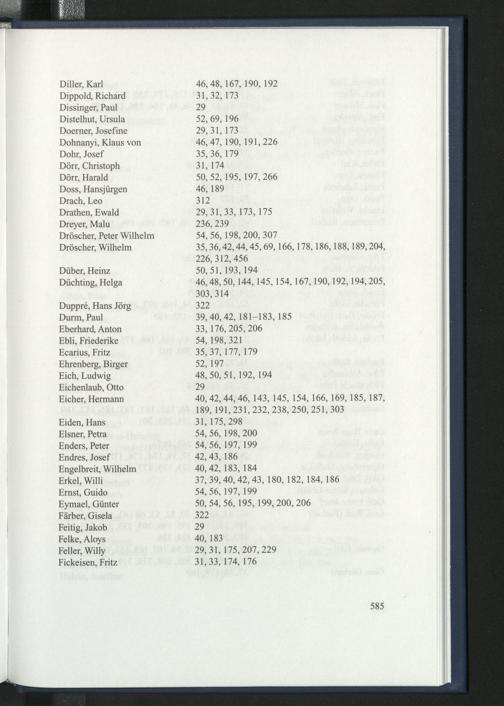 Diller, Karl 46, 48, 167, 190, 192
Dippold, Richard 31, 32, 173
Dissinger, Paul 29
Distelhut, Ursula 52, 69, 196
Doerner, Josefine 29, 31, 173
Dohnanyi, Klaus von 46, 47, 190, 191, 226
Dohr, Josef 35, 36, 179
Dörr, Christoph 31, 174
Dörr, Harald 50, 52, 195, 197, 266
Doss, Hansjürgen 46, 189
Drach, Leo 312
Drathen, Ewald 29, 31, 33, 173, 175
Dreyer, Malu 236, 239
Dröscher, Peter Wilhelm 54, 56, 198, 200, 307
Dröscher, Wilhelm 35, 36, 42, 44, 45, 69, 166, 178, 186, 188, 189, 204, 226, 312, 456
Düber, Heinz 50, 51, 193, 194
Düchting, Helga 46, 48, 50, 144, 145, 154, 167, 190, 192, 194, 205, 303, 314
Duppré, Hans Jörg 322
Durm, Paul 39, 40, 42, 181–183, 185
Eberhard, Anton 33, 176, 205, 206
Ebli, Friederike 54, 198, 321
Ecarius, Fritz 35, 37, 177, 179
Ehrenberg, Birger 52, 197
Eich, Ludwig 48, 50, 51, 192, 194
Eichenlaub, Otto 29
Eicher, Hermann 40, 42, 44, 46, 143, 145, 154, 166, 169, 185, 187, 189, 191, 231, 232, 238, 250, 251, 303
Eiden, Hans 31, 175, 298
Elsner, Petra 54, 56, 198, 200
Enders, Peter 54, 56, 197, 199
Endres, Josef 42, 43, 186
Engelbreit, Wilhelm 40, 42, 183, 184
Erkel, Willi 37, 39, 40, 42, 43, 180, 182, 184, 186
Ernst, Guido 54, 56, 197, 199
Eymael, Günter 50, 54, 56, 195, 199, 200, 206
Färber, Gisela 322
Feitig, Jakob 29
Felke, Aloys 40, 183
Feller, Willy 29, 31, 175, 207, 229
Fickeisen, Fritz 31, 33, 174, 176

585